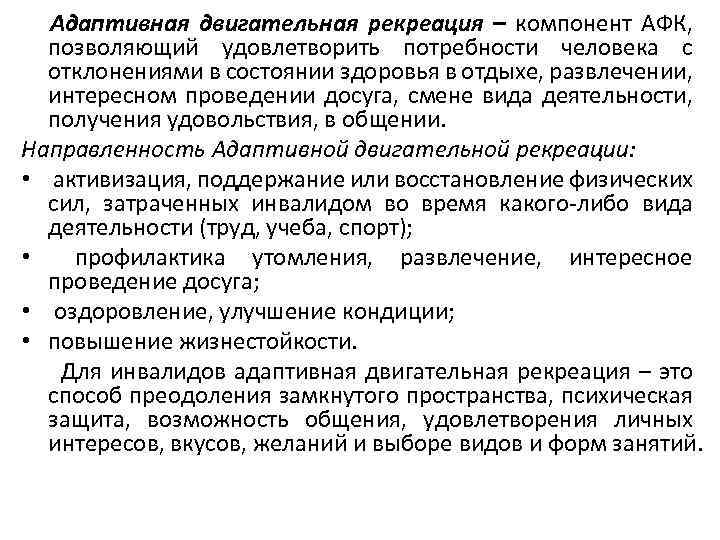 Адаптивная двигательная рекреация – компонент АФК, позволяющий удовлетворить потребности человека с отклонениями в состоянии здоровья в отдыхе, развлечении, интересном проведении досуга, смене вида деятельности, получения удовольствия, в общении.

Направленность Адаптивной двигательной рекреации:

• активизация, поддержание или восстановление физических сил, затраченных инвалидом во время какого-либо вида деятельности (труд, учеба, спорт);

• профилактика утомления, развлечение, интересное проведение досуга;

• оздоровление, улучшение кондиции;

• повышение жизнестойкости.

Для инвалидов адаптивная двигательная рекреация – это способ преодоления замкнутого пространства, психическая защита, возможность общения, удовлетворения личных интересов, вкусов, желаний и выборе видов и форм занятий.